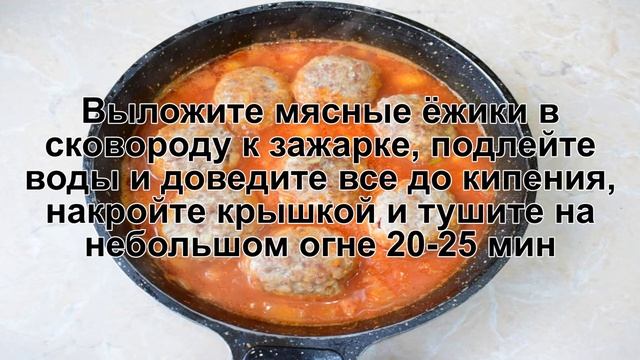 Выложите мясные ёжики в сковороду к зажарке, подлейте воды и доведите все до кипения, накройте крышкой и тушите на небольшом огне 20-25 мин